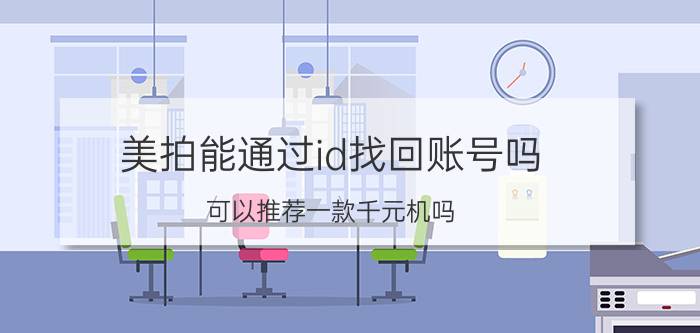 美拍能通过id找回账号吗

可以推荐一款千元机吗